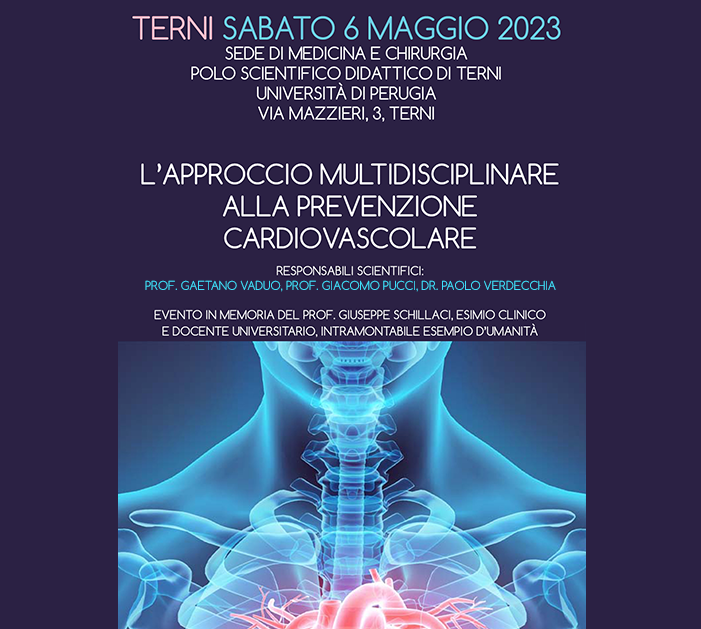 TERNI SABATO 6 MAGGIO 2023
SEDE DI MEDICINA E CHIRURGIA
POLO SCIENTIFICO DIDATTICO DI TERNI
UNIVERSITÀ DI PERUGIA
VIA MAZZIERI, 3, TERNI

L'APPROCCIO MULTIDISCIPLINARE
ALLA PREVENZIONE
CARDIOVASCOLARE

RESPONSABILI SCIENTIFICI:
PROF. GAETANO VADUO, PROF. GIACOMO PUCCI, DR. PAOLO VERDECCHIA

EVENTO IN MEMORIA DEL PROF. GIUSEPPE SCHILLACI, ESIMIO CLINICO E DOCENTE UNIVERSITARIO, INTRAMONTABILE ESEMPIO D'UMANITÀ